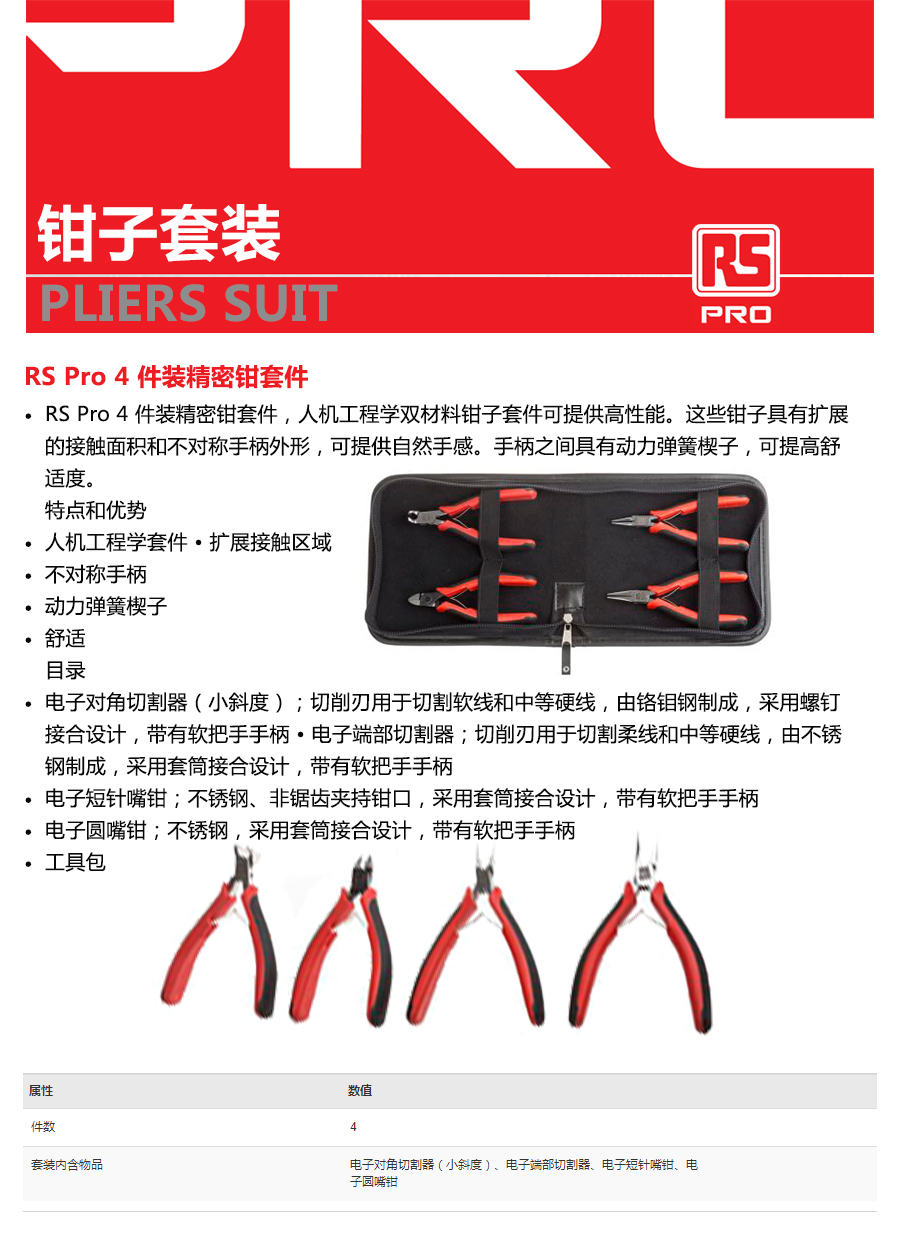 钳子套装

PLIERS SUIT

RS
PRO

RS Pro 4件装精密钳套件

• RS Pro 4件装精密钳套件，人机工程学双材料钳子套件可提供高性能。这些钳子具有扩展的接触面积和不对称手柄外形，可提供自然手感。手柄之间具有动力弹簧楔子，可提高舒适度。

特点和优势

• 人机工程学套件 • 扩展接触区域
• 不对称手柄
• 动力弹簧楔子
• 舒适

目录

• 电子对角切割器（小斜度）；切削刃用于切割软线和中等硬线，由铬钼钢制成，采用螺钉接合设计，带有软把手手柄 • 电子端部切割器；切削刃用于切割柔线和中等硬线，由不锈钢制成，采用套筒接合设计，带有软把手手柄
• 电子短针嘴钳；不锈钢、非锯齿夹持钳口，采用套筒接合设计，带有软把手手柄
• 电子圆嘴钳；不锈钢，采用套筒接合设计，带有软把手手柄
• 工具包

| 属性 | 数值 |
|---|---|
| 件数 | 4 |
| 套装内含物品 | 电子对角切割器（小斜度）、电子端部切割器、电子短针嘴钳、电子圆嘴钳 |